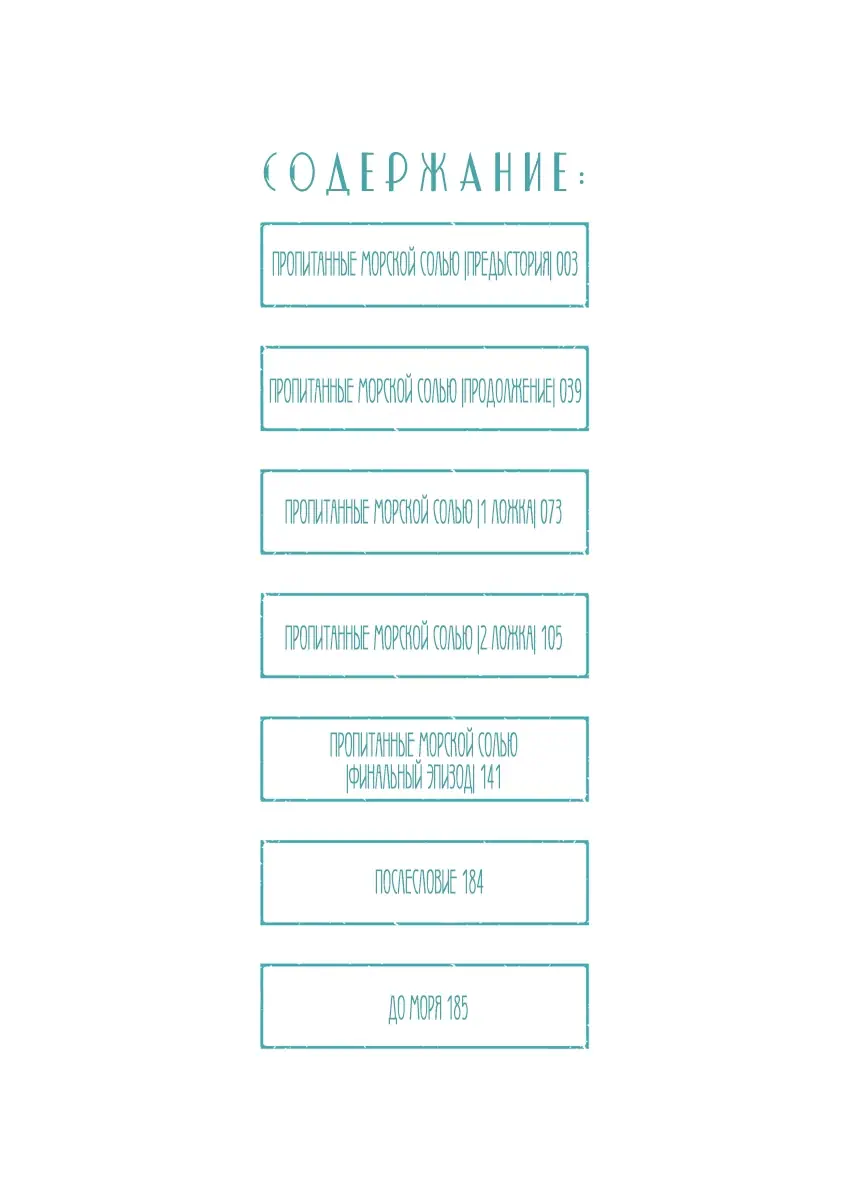 СОДЕРЖАНИЕ:

ПРОПИТАННЫЕ МОРСКОЙ СОЛЬЮ |ПРЕДЫСТОРИЯ| 003

ПРОПИТАННЫЕ МОРСКОЙ СОЛЬЮ |ПРОДОЛЖЕНИЕ| 039

ПРОПИТАННЫЕ МОРСКОЙ СОЛЬЮ |1 ЛОЖКА| 073

ПРОПИТАННЫЕ МОРСКОЙ СОЛЬЮ |2 ЛОЖКА| 105

ПРОПИТАННЫЕ МОРСКОЙ СОЛЬЮ
|ФИНАЛЬНЫЙ ЭПИЗОД| 141

ПОСЛЕСЛОВИЕ 184

ДО МОРЯ 185